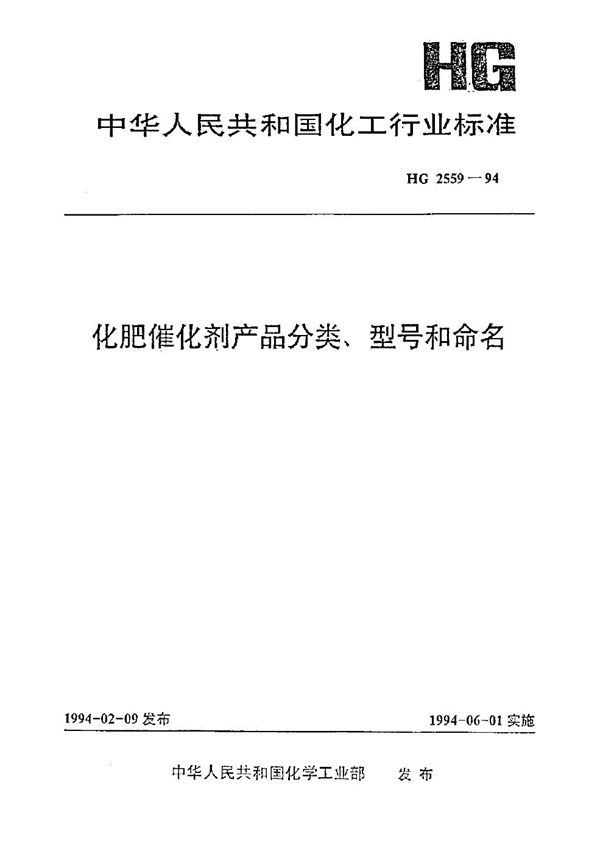 HG

中华人民共和国化工行业标准

HG 2559—94

化肥催化剂产品分类、型号和命名

1994-02-09 发布

1994-06-01 实施

中华人民共和国化学工业部　发布